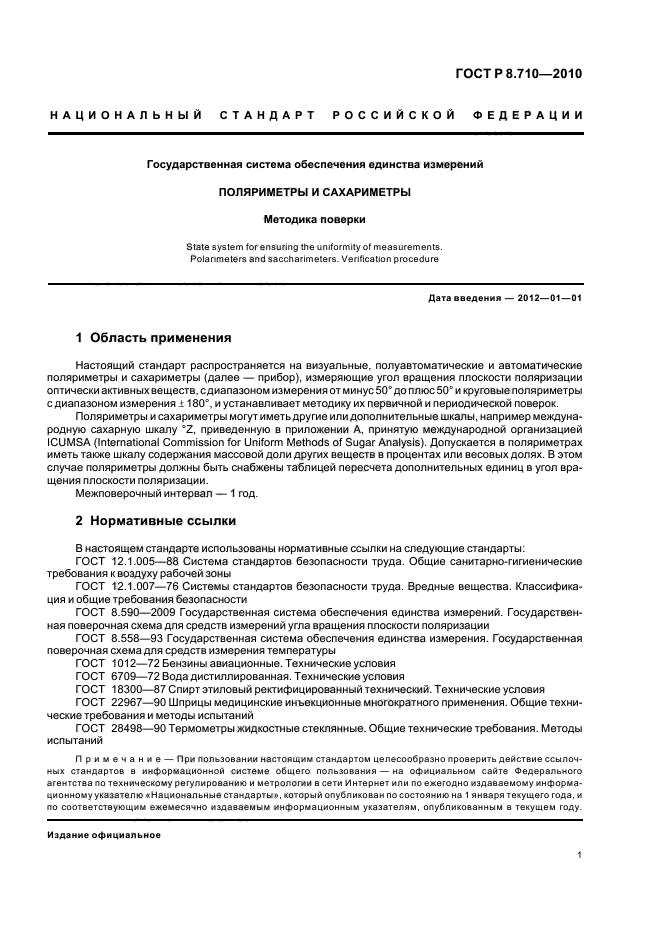 ГОСТ Р 8.710—2010

НАЦИОНАЛЬНЫЙ СТАНДАРТ РОССИЙСКОЙ ФЕДЕРАЦИИ

Государственная система обеспечения единства измерений

ПОЛЯРИМЕТРЫ И САХАРИМЕТРЫ

Методика поверки

State system for ensuring the uniformity of measurements. Polarimeters and saccharimeters. Verification procedure

Дата введения — 2012—01—01

1 Область применения

Настоящий стандарт распространяется на визуальные, полуавтоматические и автоматические поляриметры и сахариметры (далее — прибор), измеряющие угол вращения плоскости поляризации оптически активных веществ, с диапазоном измерения от минус 50° до плюс 50° и круговые поляриметры с диапазоном измерения ± 180°, и устанавливает методику их первичной и периодической поверок.

Поляриметры и сахариметры могут иметь другие или дополнительные шкалы, например международную сахарную шкалу °Z, приведенную в приложении А, принятую международной организацией ICUMSA (International Commission for Uniform Methods of Sugar Analysis). Допускается в поляриметрах иметь также шкалу содержания массовой доли других веществ в процентах или весовых долях. В этом случае поляриметры должны быть снабжены таблицей пересчета дополнительных единиц в угол вращения плоскости поляризации.

Межповерочный интервал — 1 год.

2 Нормативные ссылки

В настоящем стандарте использованы нормативные ссылки на следующие стандарты:

ГОСТ 12.1.005—88 Система стандартов безопасности труда. Общие санитарно-гигиенические требования к воздуху рабочей зоны

ГОСТ 12.1.007—76 Системы стандартов безопасности труда. Вредные вещества. Классификация и общие требования безопасности

ГОСТ 8.590—2009 Государственная система обеспечения единства измерений. Государственная поверочная схема для средств измерений угла вращения плоскости поляризации

ГОСТ 8.558—93 Государственная система обеспечения единства измерения. Государственная поверочная схема для средств измерения температуры

ГОСТ 1012—72 Бензины авиационные. Технические условия

ГОСТ 6709—72 Вода дистиллированная. Технические условия

ГОСТ 18300—87 Спирт этиловый ректифицированный технический. Технические условия

ГОСТ 22967—90 Шприцы медицинские инъекционные многократного применения. Общие технические требования и методы испытаний

ГОСТ 28498—90 Термометры жидкостные стеклянные. Общие технические требования. Методы испытаний

Примечание — При пользовании настоящим стандартом целесообразно проверить действие ссылочных стандартов в информационной системе общего пользования — на официальном сайте Федерального агентства по техническому регулированию и метрологии в сети Интернет или по ежегодно издаваемому информационному указателю «Национальные стандарты», который опубликован по состоянию на 1 января текущего года, и по соответствующим ежемесячно издаваемым информационным указателям, опубликованным в текущем году.

Издание официальное

1